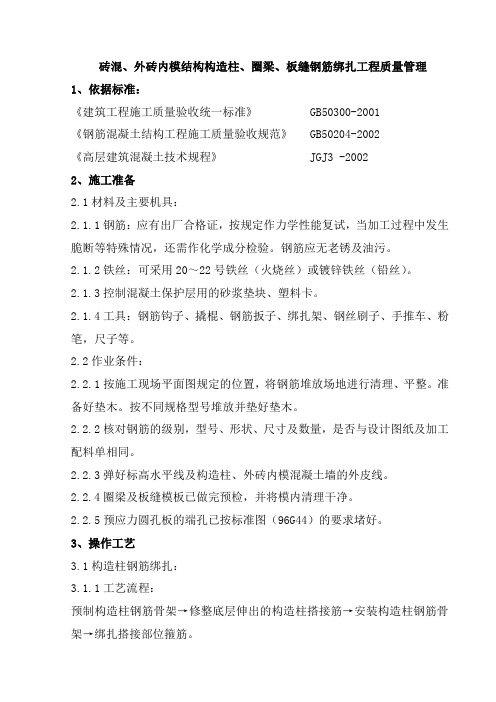 砖混、外砖内模结构构造柱、圈梁、板缝钢筋绑扎工程质量管理

1、依据标准:

《建筑工程施工质量验收统一标准》　GB50300-2001

《钢筋混凝土结构工程施工质量验收规范》　GB50204-2002

《高层建筑混凝土技术规程》　JGJ3 -2002

2、施工准备

2.1 材料及主要机具:

2.1.1 钢筋：应有出厂合格证，按规定作力学性能复试，当加工过程中发生脆断等特殊情况，还需作化学成分检验。钢筋应无老锈及油污。

2.1.2 铁丝：可采用 20～22 号铁丝（火烧丝）或镀锌铁丝（铅丝）。

2.1.3 控制混凝土保护层用的砂浆垫块、塑料卡。

2.1.4 工具：钢筋钩子、撬棍、钢筋扳子、绑扎架、钢丝刷子、手推车、粉笔，尺子等。

2.2 作业条件:

2.2.1 按施工现场平面图规定的位置，将钢筋堆放场地进行清理、平整。准备好垫木。按不同规格型号堆放并垫好垫木。

2.2.2 核对钢筋的级别，型号、形状、尺寸及数量，是否与设计图纸及加工配料单相同。

2.2.3 弹好标高水平线及构造柱、外砖内模混凝土墙的外皮线。

2.2.4 圈梁及板缝模板已做完预检，并将模内清理干净。

2.2.5 预应力圆孔板的端孔已按标准图（96G44）的要求堵好。

3、操作工艺

3.1 构造柱钢筋绑扎:

3.1.1 工艺流程:

预制构造柱钢筋骨架→修整底层伸出的构造柱搭接筋→安装构造柱钢筋骨架→绑扎搭接部位箍筋。